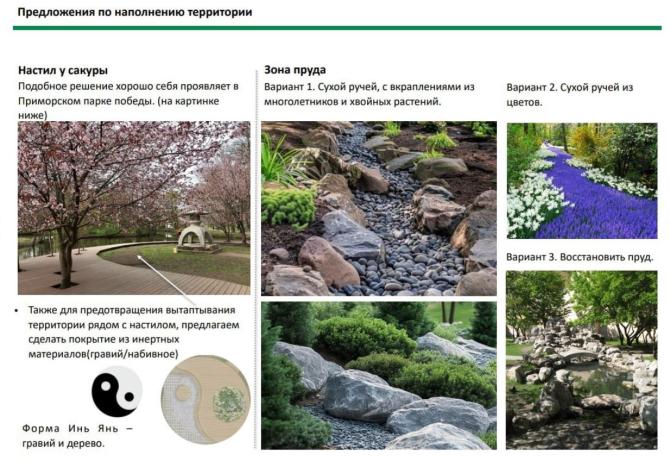 Предложения по наполнению территории

Настил у сакуры

Подобное решение хорошо себя проявляет в Приморском парке победы. (на картинке ниже)

• Также для предотвращения вытаптывания территории рядом с настилом, предлагаем сделать покрытие из инертных материалов(гравий/набивное)

Форма Инь Янь – гравий и дерево.

Зона пруда

Вариант 1. Сухой ручей, с вкраплениями из многолетников и хвойных растений.

Вариант 2. Сухой ручей из цветов.

Вариант 3. Восстановить пруд.